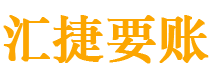 汇捷要账